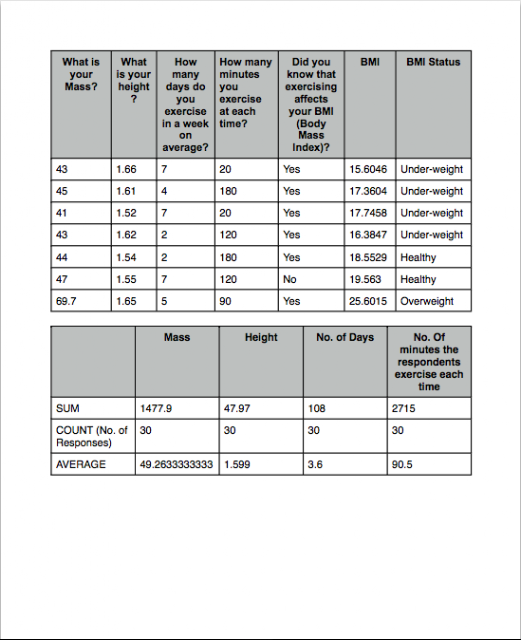 | What is your Mass? | What is your height ? | How many days do you exercise in a week on average? | How many minutes you exercise at each time? | Did you know that exercising affects your BMI (Body Mass Index)? | BMI | BMI Status |
|---|---|---|---|---|---|---|
| 43 | 1.66 | 7 | 20 | Yes | 15.6046 | Under-weight |
| 45 | 1.61 | 4 | 180 | Yes | 17.3604 | Under-weight |
| 41 | 1.52 | 7 | 20 | Yes | 17.7458 | Under-weight |
| 43 | 1.62 | 2 | 120 | Yes | 16.3847 | Under-weight |
| 44 | 1.54 | 2 | 180 | Yes | 18.5529 | Healthy |
| 47 | 1.55 | 7 | 120 | No | 19.563 | Healthy |
| 69.7 | 1.65 | 5 | 90 | Yes | 25.6015 | Overweight |

| | Mass | Height | No. of Days | No. Of minutes the respondents exercise each time |
|---|---|---|---|---|
| SUM | 1477.9 | 47.97 | 108 | 2715 |
| COUNT (No. of Responses) | 30 | 30 | 30 | 30 |
| AVERAGE | 49.2633333333 | 1.599 | 3.6 | 90.5 |